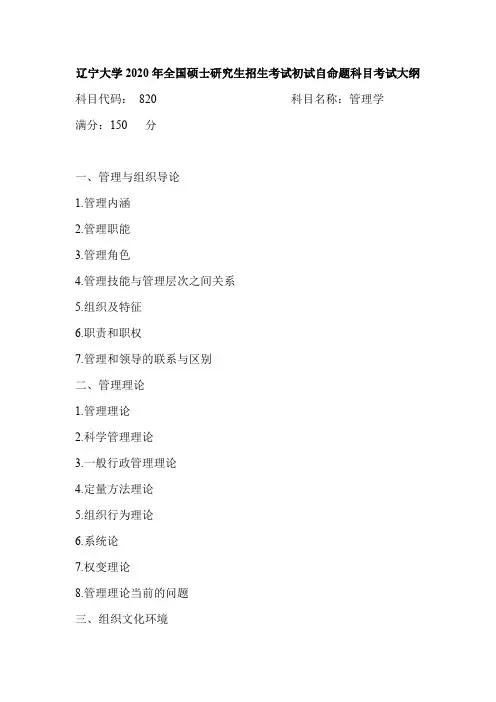 辽宁大学 2020 年全国硕士研究生招生考试初试自命题科目考试大纲

科目代码： 820

科目名称：管理学

满分：150 分

一、管理与组织导论

1.管理内涵

2.管理职能

3.管理角色

4.管理技能与管理层次之间关系

5.组织及特征

6.职责和职权

7.管理和领导的联系与区别

二、管理理论

1.管理理论

2.科学管理理论

3.一般行政管理理论

4.定量方法理论

5.组织行为理论

6.系统论

7.权变理论

8.管理理论当前的问题

三、组织文化环境